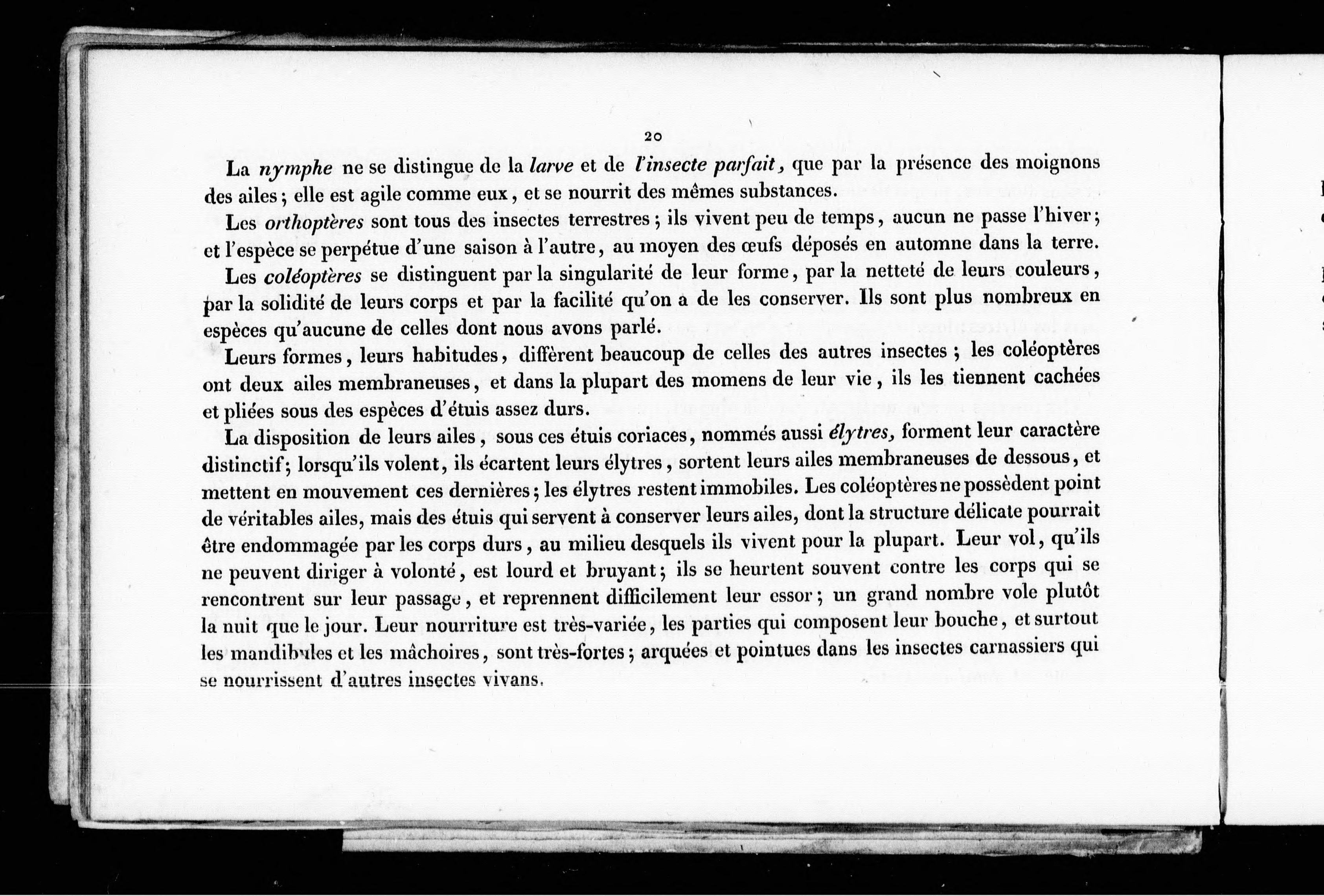 20

La nymphe ne se distingue de la larve et de l'insecte parfait, que par la présence des moignons des ailes; elle est agile comme eux, et se nourrit des mêmes substances.

Les orthoptères sont tous des insectes terrestres; ils vivent peu de temps, aucun ne passe l'hiver; et l'espèce se perpétue d'une saison à l'autre, au moyen des œufs déposés en automne dans la terre.

Les coléoptères se distinguent par la singularité de leur forme, par la netteté de leurs couleurs, par la solidité de leurs corps et par la facilité qu'on a de les conserver. Ils sont plus nombreux en espèces qu'aucune de celles dont nous avons parlé.

Leurs formes, leurs habitudes, diffèrent beaucoup de celles des autres insectes; les coléoptères ont deux ailes membraneuses, et dans la plupart des momens de leur vie, ils les tiennent cachées et pliées sous des espèces d'étuis assez durs.

La disposition de leurs ailes, sous ces étuis coriaces, nommés aussi élytres, forment leur caractère distinctif; lorsqu'ils volent, ils écartent leurs élytres, sortent leurs ailes membraneuses de dessous, et mettent en mouvement ces dernières; les élytres restent immobiles. Les coléoptères ne possèdent point de véritables ailes, mais des étuis qui servent à conserver leurs ailes, dont la structure délicate pourrait être endommagée par les corps durs, au milieu desquels ils vivent pour la plupart. Leur vol, qu'ils ne peuvent diriger à volonté, est lourd et bruyant; ils se heurtent souvent contre les corps qui se rencontrent sur leur passage, et reprennent difficilement leur essor; un grand nombre vole plutôt la nuit que le jour. Leur nourriture est très-variée, les parties qui composent leur bouche, et surtout les mandibules et les mâchoires, sont très-fortes; arquées et pointues dans les insectes carnassiers qui se nourrissent d'autres insectes vivans.